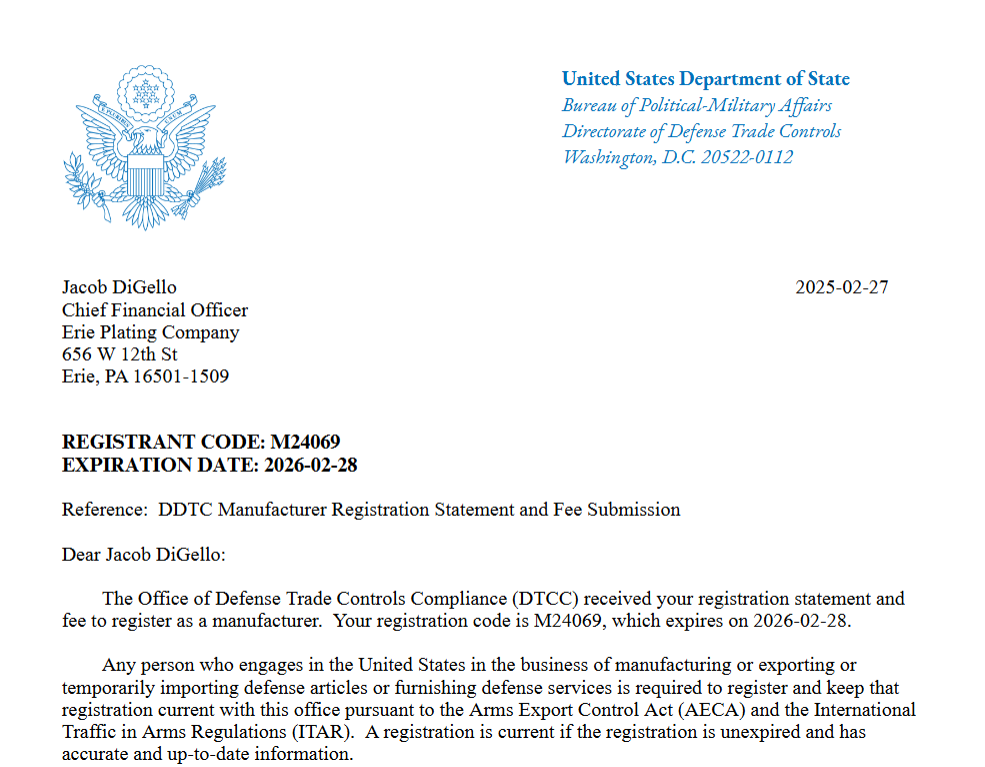 United States Department of State
Bureau of Political-Military Affairs
Directorate of Defense Trade Controls
Washington, D.C. 20522-0112

Jacob DiGello
Chief Financial Officer
Erie Plating Company
656 W 12th St
Erie, PA 16501-1509

2025-02-27

REGISTRANT CODE: M24069
EXPIRATION DATE: 2026-02-28

Reference: DDTC Manufacturer Registration Statement and Fee Submission

Dear Jacob DiGello:

The Office of Defense Trade Controls Compliance (DTCC) received your registration statement and fee to register as a manufacturer. Your registration code is M24069, which expires on 2026-02-28.

Any person who engages in the United States in the business of manufacturing or exporting or temporarily importing defense articles or furnishing defense services is required to register and keep that registration current with this office pursuant to the Arms Export Control Act (AECA) and the International Traffic in Arms Regulations (ITAR). A registration is current if the registration is unexpired and has accurate and up-to-date information.